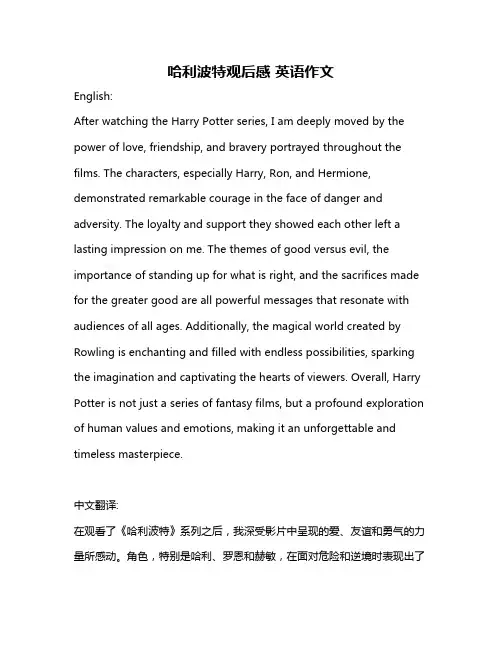 哈利波特观后感 英语作文

English:

After watching the Harry Potter series, I am deeply moved by the power of love, friendship, and bravery portrayed throughout the films. The characters, especially Harry, Ron, and Hermione, demonstrated remarkable courage in the face of danger and adversity. The loyalty and support they showed each other left a lasting impression on me. The themes of good versus evil, the importance of standing up for what is right, and the sacrifices made for the greater good are all powerful messages that resonate with audiences of all ages. Additionally, the magical world created by Rowling is enchanting and filled with endless possibilities, sparking the imagination and captivating the hearts of viewers. Overall, Harry Potter is not just a series of fantasy films, but a profound exploration of human values and emotions, making it an unforgettable and timeless masterpiece.

中文翻译:

在观看了《哈利波特》系列之后，我深受影片中呈现的爱、友谊和勇气的力量所感动。角色，特别是哈利、罗恩和赫敏，在面对危险和逆境时表现出了